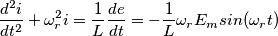 $\frac{d^2i}{dt^2} + \omega_r^2 i = \frac{1}{L}\frac{de}{dt} = -\frac{1}{L}\omega_r E_m sin(\omega_r t)$